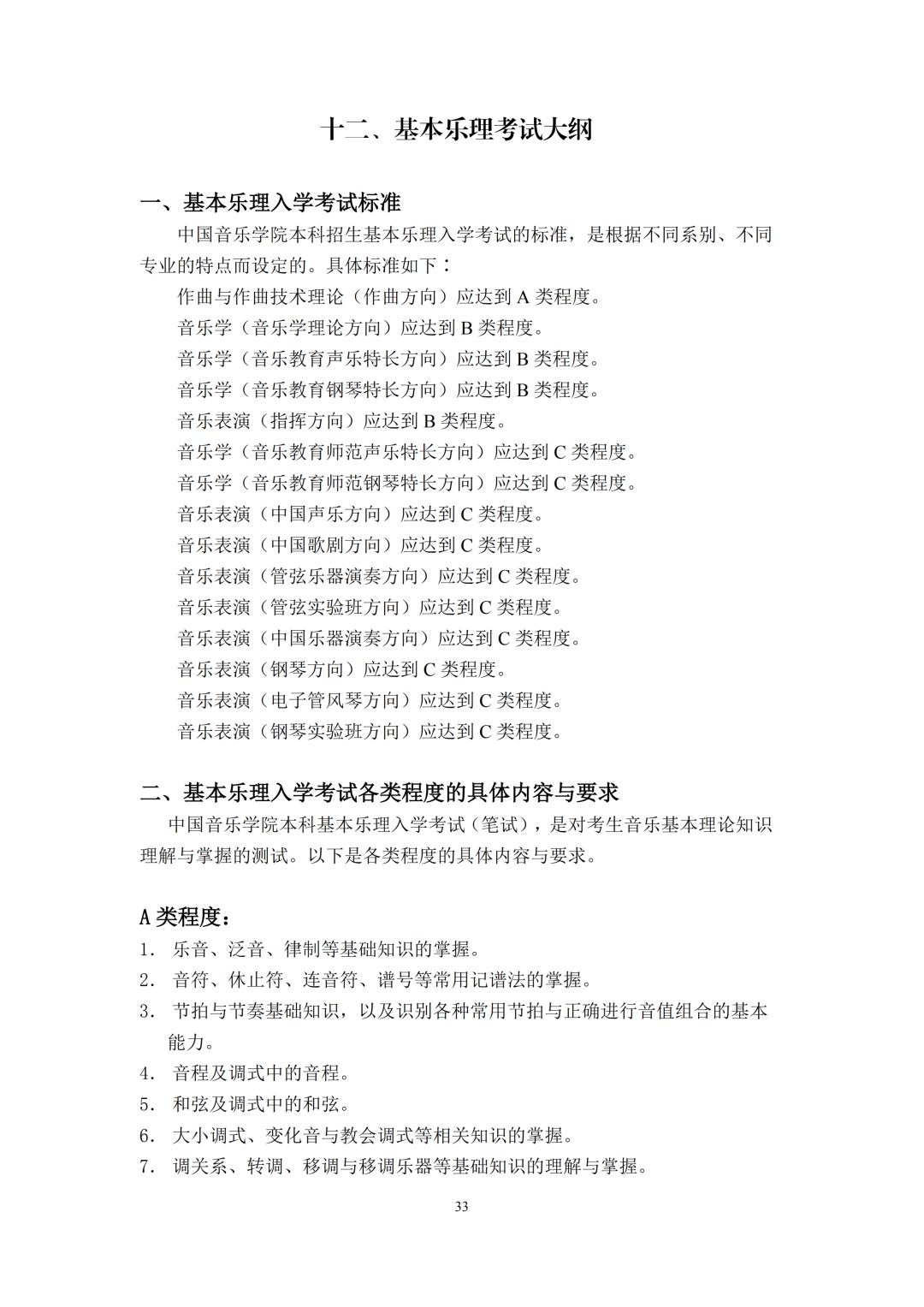 十二、基本乐理考试大纲

一、基本乐理入学考试标准

中国音乐学院本科招生基本乐理入学考试的标准，是根据不同系别、不同专业的特点而设定的。具体标准如下：

作曲与作曲技术理论（作曲方向）应达到 A 类程度。
音乐学（音乐学理论方向）应达到 B 类程度。
音乐学（音乐教育声乐特长方向）应达到 B 类程度。
音乐学（音乐教育钢琴特长方向）应达到 B 类程度。
音乐表演（指挥方向）应达到 B 类程度。
音乐学（音乐教育师范声乐特长方向）应达到 C 类程度。
音乐学（音乐教育师范钢琴特长方向）应达到 C 类程度。
音乐表演（中国声乐方向）应达到 C 类程度。
音乐表演（中国歌剧方向）应达到 C 类程度。
音乐表演（管弦乐器演奏方向）应达到 C 类程度。
音乐表演（管弦实验班方向）应达到 C 类程度。
音乐表演（中国乐器演奏方向）应达到 C 类程度。
音乐表演（钢琴方向）应达到 C 类程度。
音乐表演（电子管风琴方向）应达到 C 类程度。
音乐表演（钢琴实验班方向）应达到 C 类程度。

二、基本乐理入学考试各类程度的具体内容与要求

中国音乐学院本科基本乐理入学考试（笔试），是对考生音乐基本理论知识理解与掌握的测试。以下是各类程度的具体内容与要求。

A 类程度：

1. 乐音、泛音、律制等基础知识的掌握。
2. 音符、休止符、连音符、谱号等常用记谱法的掌握。
3. 节拍与节奏基础知识，以及识别各种常用节拍与正确进行音值组合的基本能力。
4. 音程及调式中的音程。
5. 和弦及调式中的和弦。
6. 大小调式、变化音与教会调式等相关知识的掌握。
7. 调关系、转调、移调与移调乐器等基础知识的理解与掌握。

33